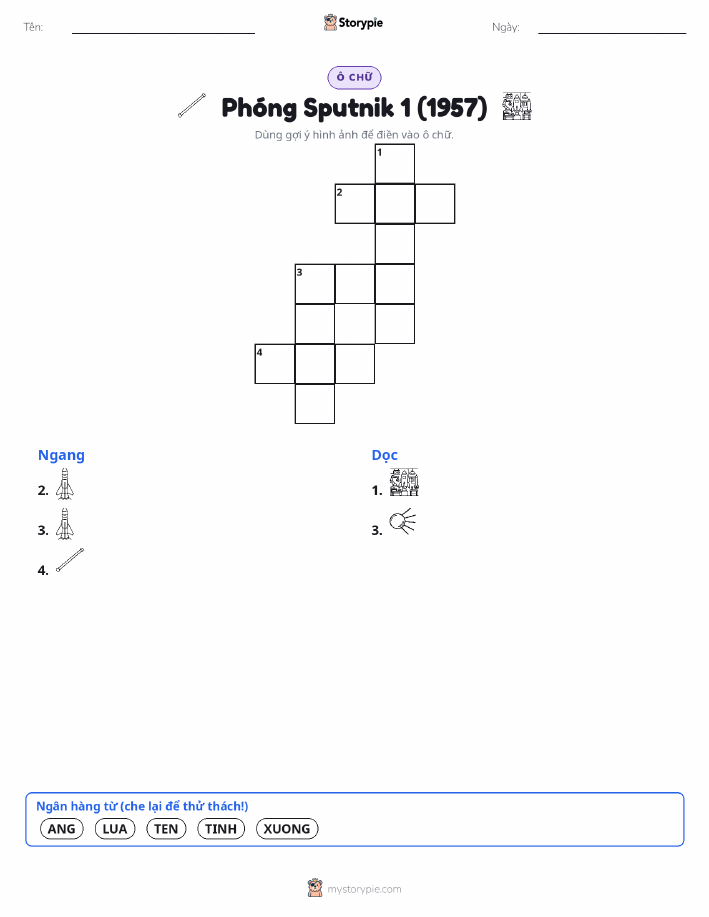 Tên: ____ Storypie Ngày: ____

Ô CHỮ

Phóng Sputnik 1 (1957)

Dùng gợi ý hình ảnh để điền vào ô chữ.

1

2

3

4

Ngang

2.

3.

4.

Dọc

1.

3.

Ngân hàng từ (che lại để thử thách!)

ANG LUA TEN TINH XUONG

mystorypie.com